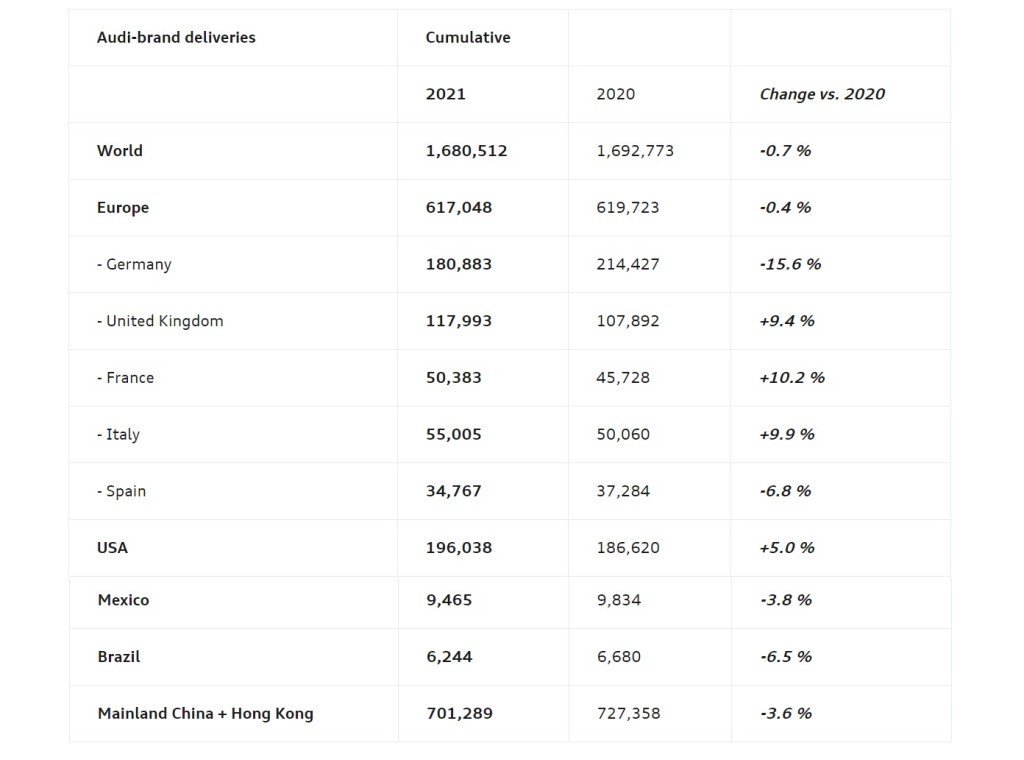 | Audi-brand deliveries | Cumulative | | |
|---|---|---|---|
| | 2021 | 2020 | Change vs. 2020 |
| World | 1,680,512 | 1,692,773 | -0.7 % |
| Europe | 617,048 | 619,723 | -0.4 % |
| - Germany | 180,883 | 214,427 | -15.6 % |
| - United Kingdom | 117,993 | 107,892 | +9.4 % |
| - France | 50,383 | 45,728 | +10.2 % |
| - Italy | 55,005 | 50,060 | +9.9 % |
| - Spain | 34,767 | 37,284 | -6.8 % |
| USA | 196,038 | 186,620 | +5.0 % |
| Mexico | 9,465 | 9,834 | -3.8 % |
| Brazil | 6,244 | 6,680 | -6.5 % |
| Mainland China + Hong Kong | 701,289 | 727,358 | -3.6 % |